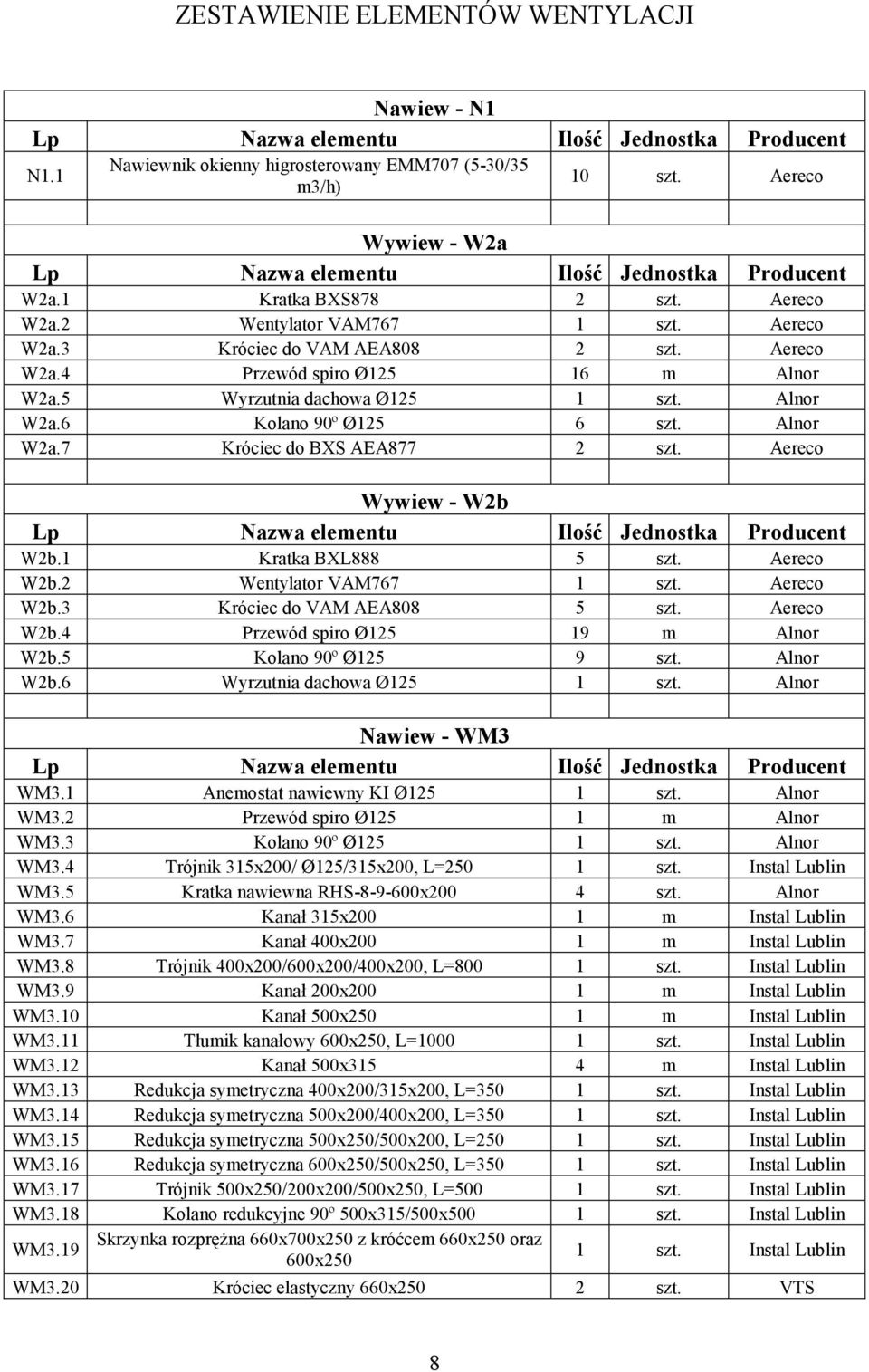 ZESTAWIENIE ELEMENTÓW WENTYLACJI

Nawiew - N1

| Lp | Nazwa elementu | Ilość | Jednostka | Producent |
|---|---|---|---|---|
| N1.1 | Nawiewnik okienny higrosterowany EMM707 (5-30/35 m3/h) | 10 | szt. | Aereco |

Wywiew - W2a

| Lp | Nazwa elementu | Ilość | Jednostka | Producent |
|---|---|---|---|---|
| W2a.1 | Kratka BXS878 | 2 | szt. | Aereco |
| W2a.2 | Wentylator VAM767 | 1 | szt. | Aereco |
| W2a.3 | Króciec do VAM AEA808 | 2 | szt. | Aereco |
| W2a.4 | Przewód spiro Ø125 | 16 | m | Alnor |
| W2a.5 | Wyrzutnia dachowa Ø125 | 1 | szt. | Alnor |
| W2a.6 | Kolano 90º Ø125 | 6 | szt. | Alnor |
| W2a.7 | Króciec do BXS AEA877 | 2 | szt. | Aereco |

Wywiew - W2b

| Lp | Nazwa elementu | Ilość | Jednostka | Producent |
|---|---|---|---|---|
| W2b.1 | Kratka BXL888 | 5 | szt. | Aereco |
| W2b.2 | Wentylator VAM767 | 1 | szt. | Aereco |
| W2b.3 | Króciec do VAM AEA808 | 5 | szt. | Aereco |
| W2b.4 | Przewód spiro Ø125 | 19 | m | Alnor |
| W2b.5 | Kolano 90º Ø125 | 9 | szt. | Alnor |
| W2b.6 | Wyrzutnia dachowa Ø125 | 1 | szt. | Alnor |

Nawiew - WM3

| Lp | Nazwa elementu | Ilość | Jednostka | Producent |
|---|---|---|---|---|
| WM3.1 | Anemostat nawiewny KI Ø125 | 1 | szt. | Alnor |
| WM3.2 | Przewód spiro Ø125 | 1 | m | Alnor |
| WM3.3 | Kolano 90º Ø125 | 1 | szt. | Alnor |
| WM3.4 | Trójnik 315x200/ Ø125/315x200, L=250 | 1 | szt. | Instal Lublin |
| WM3.5 | Kratka nawiewna RHS-8-9-600x200 | 4 | szt. | Alnor |
| WM3.6 | Kanał 315x200 | 1 | m | Instal Lublin |
| WM3.7 | Kanał 400x200 | 1 | m | Instal Lublin |
| WM3.8 | Trójnik 400x200/600x200/400x200, L=800 | 1 | szt. | Instal Lublin |
| WM3.9 | Kanał 200x200 | 1 | m | Instal Lublin |
| WM3.10 | Kanał 500x250 | 1 | m | Instal Lublin |
| WM3.11 | Tłumik kanałowy 600x250, L=1000 | 1 | szt. | Instal Lublin |
| WM3.12 | Kanał 500x315 | 4 | m | Instal Lublin |
| WM3.13 | Redukcja symetryczna 400x200/315x200, L=350 | 1 | szt. | Instal Lublin |
| WM3.14 | Redukcja symetryczna 500x200/400x200, L=350 | 1 | szt. | Instal Lublin |
| WM3.15 | Redukcja symetryczna 500x250/500x200, L=250 | 1 | szt. | Instal Lublin |
| WM3.16 | Redukcja symetryczna 600x250/500x250, L=350 | 1 | szt. | Instal Lublin |
| WM3.17 | Trójnik 500x250/200x200/500x250, L=500 | 1 | szt. | Instal Lublin |
| WM3.18 | Kolano redukcyjne 90º 500x315/500x500 | 1 | szt. | Instal Lublin |
| WM3.19 | Skrzynka rozprężna 660x700x250 z króćcem 660x250 oraz 600x250 | 1 | szt. | Instal Lublin |
| WM3.20 | Króciec elastyczny 660x250 | 2 | szt. | VTS |

8